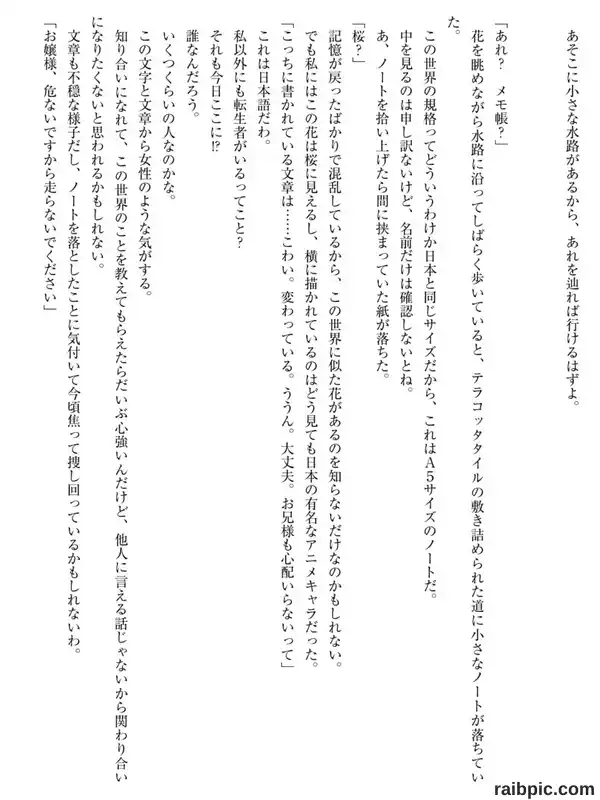 あそこに小さな水路があるから、あれを辿れば行けるはずよ。

「あれ？　メモ帳？」
花を眺めながら水路に沿ってしばらく歩いていると、テラコッタタイルの敷き詰められた道に小さなノートが落ちていた。
この世界の規格ってどういうわけか日本と同じサイズだから、これはA５サイズのノートだ。
中を見るのは申し訳ないけど、名前だけは確認しないとね。
あ、ノートを拾い上げたら間に挟まっていた紙が落ちた。
「桜？」
記憶が戻ったばかりで混乱しているから、この世界に似た花があるのを知らないだけなのかもしれない。
でも私にはこの花は桜に見えるし、横に描かれているのはどう見ても日本の有名なアニメキャラだった。
「こっちに書かれている文章は……こわい。変わっている。ううん。大丈夫。お兄様も心配いらないって」
これは日本語だわ。
私以外にも転生者がいるってこと？
それも今日ここに⁉
誰なんだろう。
いくつくらいの人なのかな。
この文字と文章から女性のような気がする。
知り合いになれて、この世界のことを教えてもらえたらだいぶ心強いんだけど、他人に言える話じゃないから関わり合いになりたくないと思われるかもしれない。
文章も不穏な様子だし、ノートを落としたことに気付いて今頃焦って捜し回っているかもしれないわ。
「お嬢様、危ないですから走らないでください」

raibpic.com